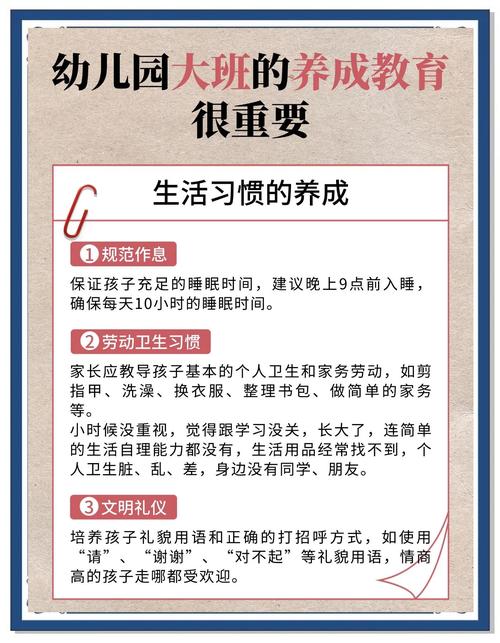 幼儿园大班的养成教育很重要

生活习惯的养成

① 规范作息

保证孩子充足的睡眠时间，建议晚上9点前入睡，确保每天10小时的睡眠时间。

② 劳动卫生习惯

家长应教导孩子基本的个人卫生和家务劳动，如剪指甲、洗澡、换衣服、整理书包、做简单的家务等。
小时候没重视，觉得跟学习没关，长大了，连简单的生活自理能力都没有，生活用品经常找不到，个人卫生脏、乱、差，身边没有同学、朋友。

③ 文明礼仪

培养孩子礼貌用语和正确的打招呼方式，如使用“请”、“谢谢”、“对不起”等礼貌用语，情商高的孩子走哪都受欢迎。